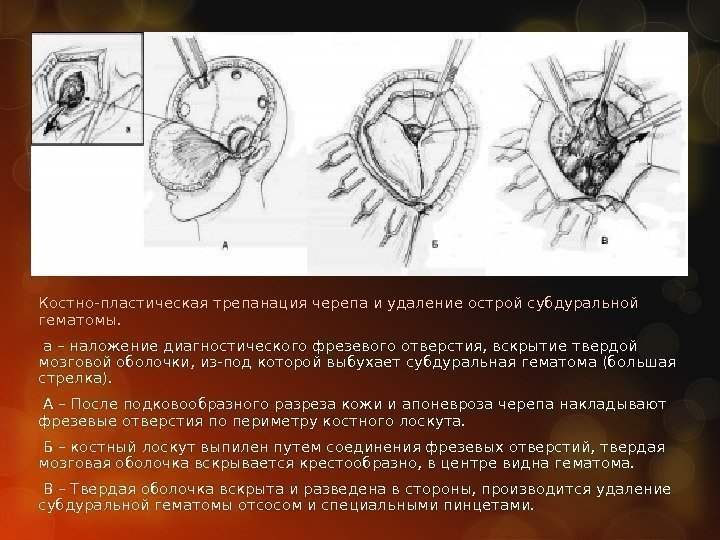 а

А

Б

В

Костно-пластическая трепанация черепа и удаление острой субдуральной гематомы.

а – наложение диагностического фрезевого отверстия, вскрытие твердой мозговой оболочки, из-под которой выбухает субдуральная гематома (большая стрелка).

А – После подковообразного разреза кожи и апоневроза черепа накладывают фрезевые отверстия по периметру костного лоскута.

Б – костный лоскут выпилен путем соединения фрезевых отверстий, твердая мозговая оболочка вскрывается крестообразно, в центре видна гематома.

В – Твердая оболочка вскрыта и разведена в стороны, производится удаление субдуральной гематомы отсосом и специальными пинцетами.